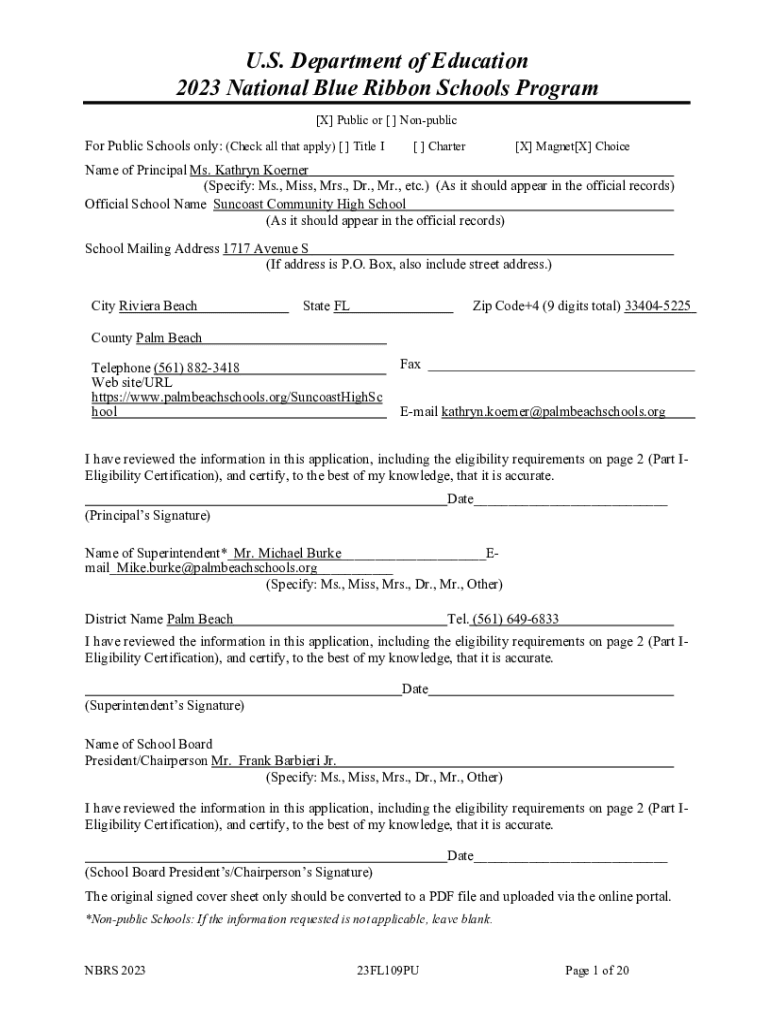 U.S. Department of Education
2023 National Blue Ribbon Schools Program

[X] Public or [ ] Non-public

For Public Schools only: (Check all that apply) [ ] Title I [ ] Charter [X] Magnet[X] Choice

Name of Principal Ms. Kathryn Koerner
(Specify: Ms., Miss, Mrs., Dr., Mr., etc.) (As it should appear in the official records)
Official School Name Suncoast Community High School
(As it should appear in the official records)

School Mailing Address 1717 Avenue S
(If address is P.O. Box, also include street address.)

City Riviera Beach State FL Zip Code+4 (9 digits total) 33404-5225

County Palm Beach

Telephone (561) 882-3418 Fax
Web site/URL https://www.palmbeachschools.org/SuncoastHighSchool E-mail kathryn.koerner@palmbeachschools.org

I have reviewed the information in this application, including the eligibility requirements on page 2 (Part I-Eligibility Certification), and certify, to the best of my knowledge, that it is accurate.

Date
(Principal's Signature)

Name of Superintendent* Mr. Michael Burke E-mail Mike.burke@palmbeachschools.org
(Specify: Ms., Miss, Mrs., Dr., Mr., Other)

District Name Palm Beach Tel. (561) 649-6833
I have reviewed the information in this application, including the eligibility requirements on page 2 (Part I-Eligibility Certification), and certify, to the best of my knowledge, that it is accurate.

Date
(Superintendent's Signature)

Name of School Board
President/Chairperson Mr. Frank Barbieri Jr.
(Specify: Ms., Miss, Mrs., Dr., Mr., Other)

I have reviewed the information in this application, including the eligibility requirements on page 2 (Part I-Eligibility Certification), and certify, to the best of my knowledge, that it is accurate.

Date
(School Board President's/Chairperson's Signature)

The original signed cover sheet only should be converted to a PDF file and uploaded via the online portal.

*Non-public Schools: If the information requested is not applicable, leave blank.

NBRS 2023 23FL109PU Page 1 of 20